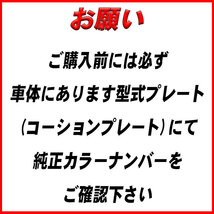 お願い

ご購入前には必ず
車体にあります型式プレート
(コーションプレート)にて
純正カラーナンバーを
ご確認下さい